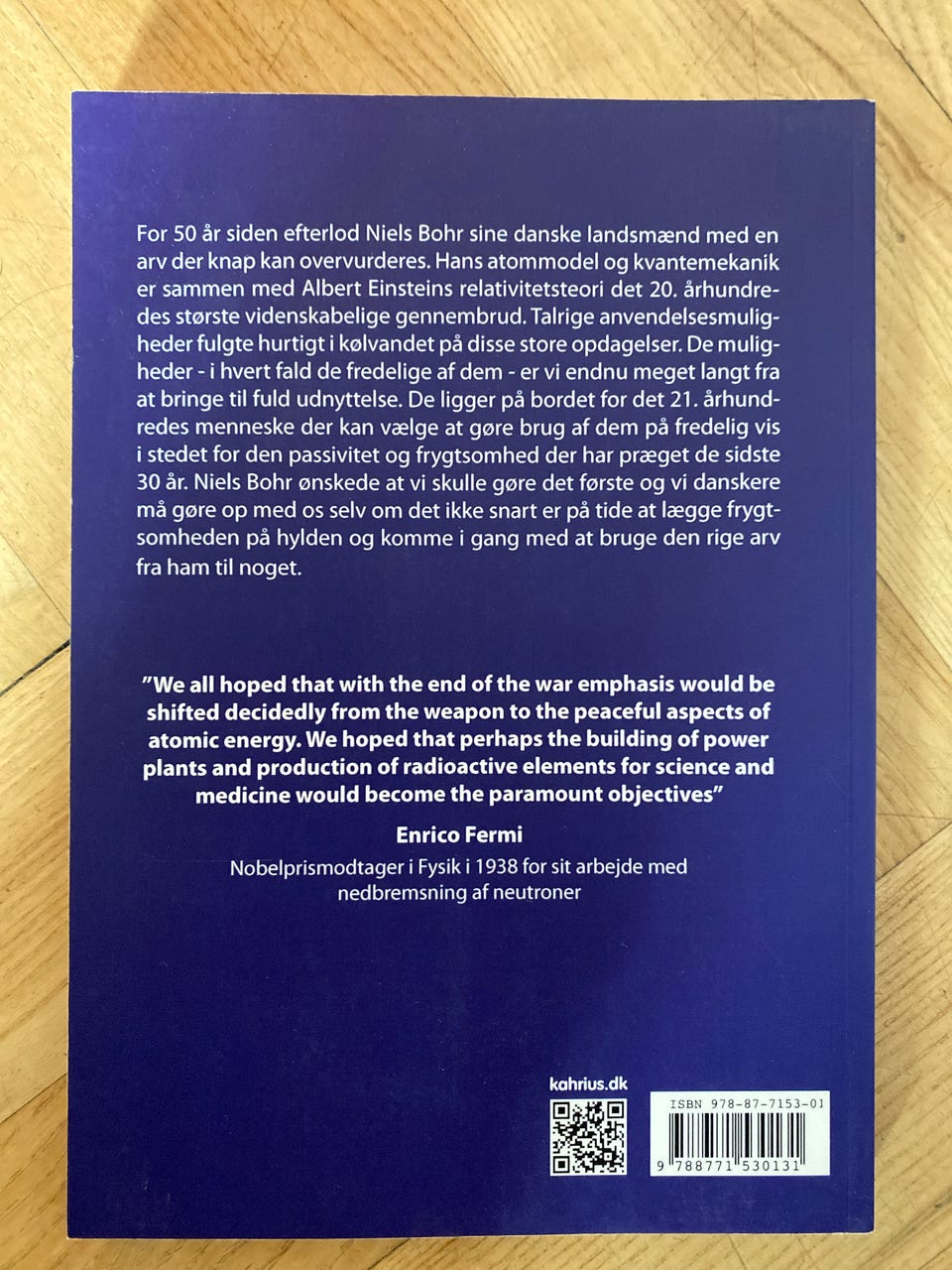 For 50 år siden efterlod Niels Bohr sine danske landsmænd med en arv der knap kan overvurderes. Hans atommodel og kvantemekanik er sammen med Albert Einsteins relativitetsteori det 20. århundredes største videnskabelige gennembrud. Talrige anvendelsesmuligheder fulgte hurtigt i kølvandet på disse store opdagelser. De muligheder - i hvert fald de fredelige af dem - er vi endnu meget langt fra at bringe til fuld udnyttelse. De ligger på bordet for det 21. århundredes menneske der kan vælge at gøre brug af dem på fredelig vis i stedet for den passivitet og frygtsomhed der har præget de sidste 30 år. Niels Bohr ønskede at vi skulle gøre det første og vi danskere må gøre op med os selv om det ikke snart er på tide at lægge frygtsomheden på hylden og komme i gang med at bruge den rige arv fra ham til noget.

"We all hoped that with the end of the war emphasis would be shifted decidedly from the weapon to the peaceful aspects of atomic energy. We hoped that perhaps the building of power plants and production of radioactive elements for science and medicine would become the paramount objectives"

Enrico Fermi

Nobelprismodtager i Fysik i 1938 for sit arbejde med nedbremsning af neutroner

kahrius.dk

ISBN 978-87-7153-01

9 788771 530131